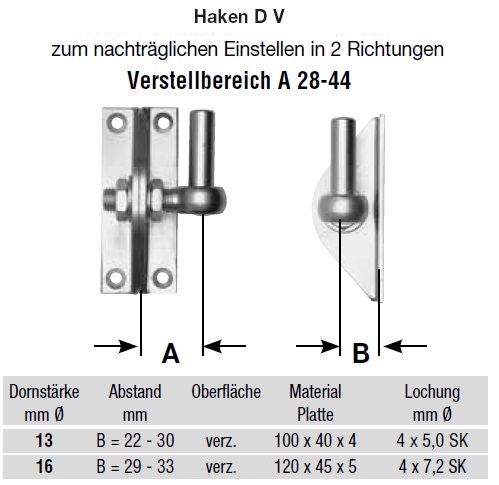 Haken D V

zum nachträglichen Einstellen in 2 Richtungen

Verstellbereich A 28-44

A

B

| Dornstärke mm Ø | Abstand mm | Oberfläche | Material Platte | Lochung mm Ø |
|---|---|---|---|---|
| 13 | B = 22 - 30 | verz. | 100 x 40 x 4 | 4 x 5,0 SK |
| 16 | B = 29 - 33 | verz. | 120 x 45 x 5 | 4 x 7,2 SK |